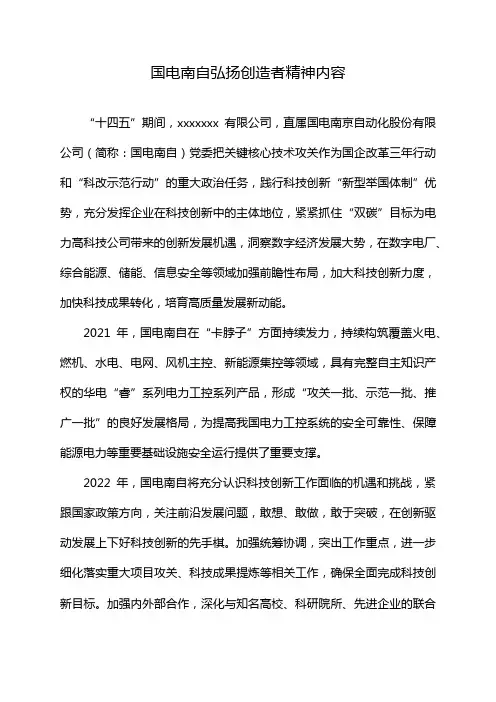 国电南自弘扬创造者精神内容

“十四五”期间，xxxxxxx 有限公司，直属国电南京自动化股份有限公司（简称：国电南自）党委把关键核心技术攻关作为国企改革三年行动和“科改示范行动”的重大政治任务，践行科技创新“新型举国体制”优势，充分发挥企业在科技创新中的主体地位，紧紧抓住“双碳”目标为电力高科技公司带来的创新发展机遇，洞察数字经济发展大势，在数字电厂、综合能源、储能、信息安全等领域加强前瞻性布局，加大科技创新力度，加快科技成果转化，培育高质量发展新动能。

2021 年，国电南自在“卡脖子”方面持续发力，持续构筑覆盖火电、燃机、水电、电网、风机主控、新能源集控等领域，具有完整自主知识产权的华电“睿”系列电力工控系列产品，形成“攻关一批、示范一批、推广一批”的良好发展格局，为提高我国电力工控系统的安全可靠性、保障能源电力等重要基础设施安全运行提供了重要支撑。

2022 年，国电南自将充分认识科技创新工作面临的机遇和挑战，紧跟国家政策方向，关注前沿发展问题，敢想、敢做，敢于突破，在创新驱动发展上下好科技创新的先手棋。加强统筹协调，突出工作重点，进一步细化落实重大项目攻关、科技成果提炼等相关工作，确保全面完成科技创新目标。加强内外部合作，深化与知名高校、科研院所、先进企业的联合